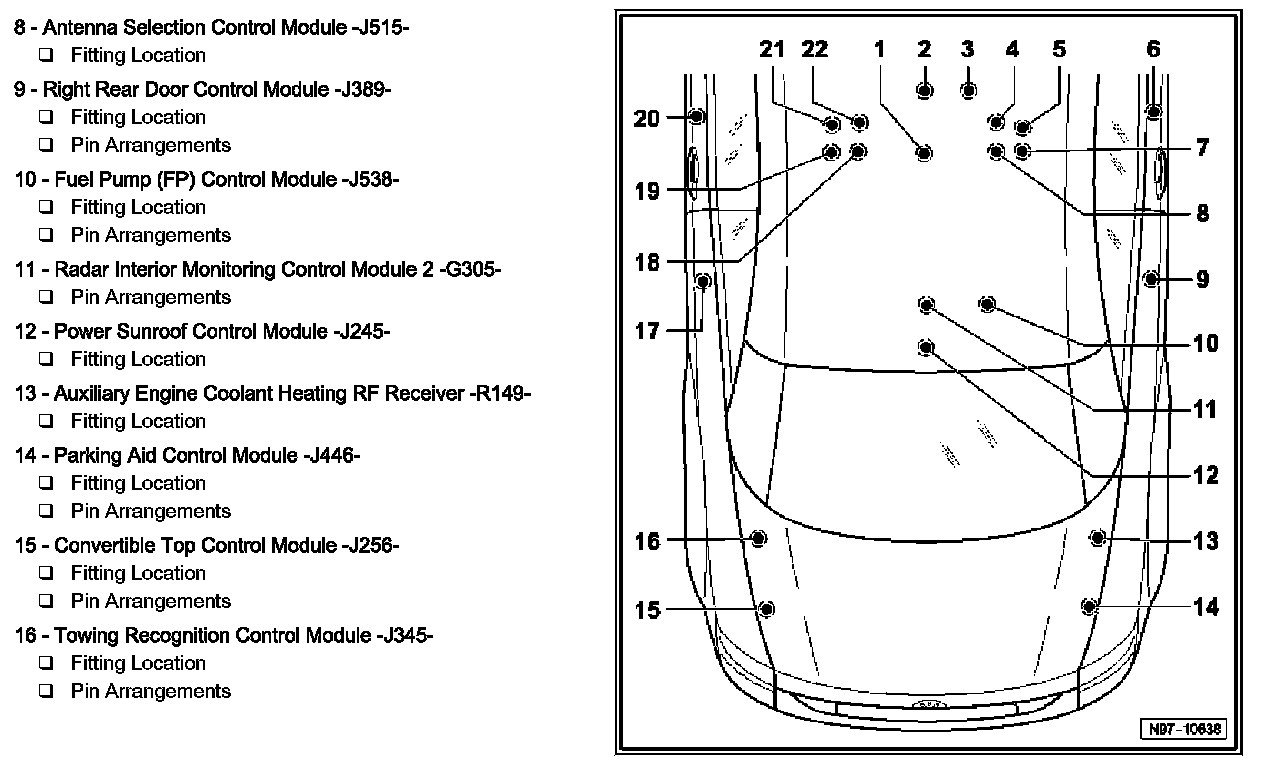 8 - Antenna Selection Control Module -J515-
❑ Fitting Location

9 - Right Rear Door Control Module -J389-
❑ Fitting Location
❑ Pin Arrangements

10 - Fuel Pump (FP) Control Module -J538-
❑ Fitting Location
❑ Pin Arrangements

11 - Radar Interior Monitoring Control Module 2 -G305-
❑ Pin Arrangements

12 - Power Sunroof Control Module -J245-
❑ Fitting Location

13 - Auxiliary Engine Coolant Heating RF Receiver -R149-
❑ Fitting Location

14 - Parking Aid Control Module -J446-
❑ Fitting Location
❑ Pin Arrangements

15 - Convertible Top Control Module -J256-
❑ Fitting Location
❑ Pin Arrangements

16 - Towing Recognition Control Module -J345-
❑ Fitting Location
❑ Pin Arrangements

21 22 1 2 3 4 5 6
20
7
19
8
18
9
17
10
11
12
16
13
15
14
N97-10638